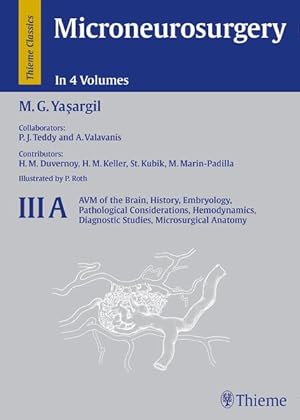 Thieme Classics

Microneurosurgery

In 4 Volumes

M. G. Yaşargil

Collaborators:
P. J. Teddy and A. Valavanis

Contributors:
H. M. Duvernoy, H. M. Keller, St. Kubik, M. Marin-Padilla

Illustrated by P. Roth

III A

AVM of the Brain, History, Embryology, Pathological Considerations, Hemodynamics, Diagnostic Studies, Microsurgical Anatomy

Thieme